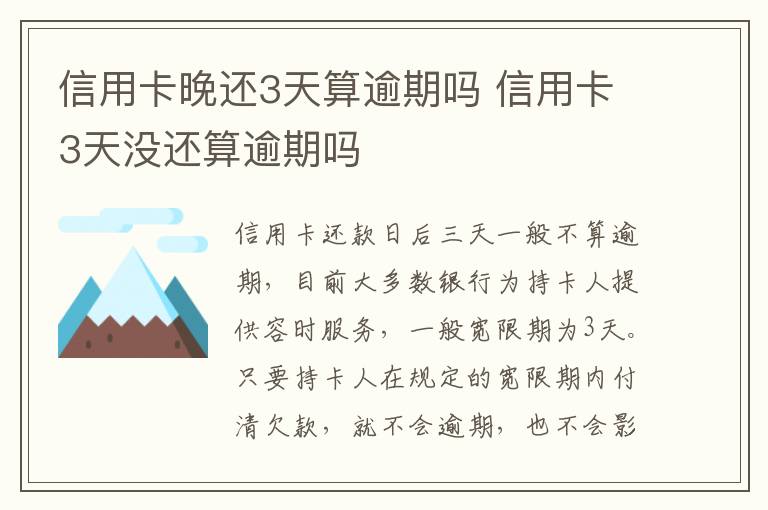 信用卡晚还3天算逾期吗 信用卡3天没还算逾期吗

信用卡还款日后三天一般不算逾期，目前大多数银行为持卡人提供容时服务，一般宽限期为3天。只要持卡人在规定的宽限期内付清欠款，就不会逾期，也不会影